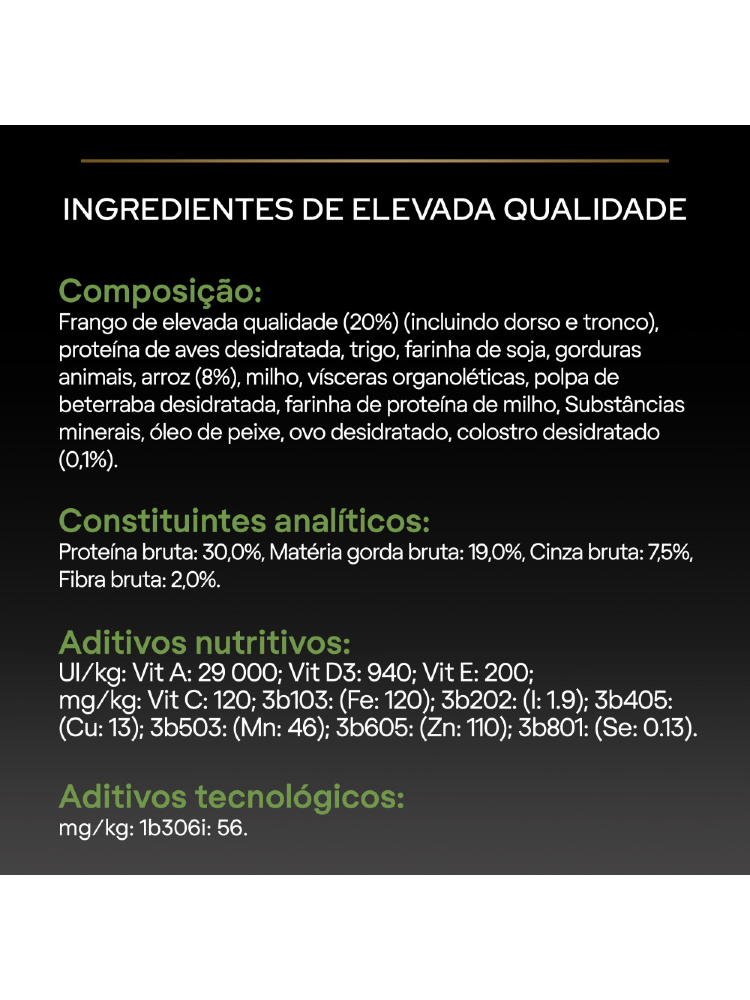 INGREDIENTES DE ELEVADA QUALIDADE

Composição:
Frango de elevada qualidade (20%) (incluindo dorso e tronco), proteína de aves desidratada, trigo, farinha de soja, gorduras animais, arroz (8%), milho, vísceras organoléticas, polpa de beterraba desidratada, farinha de proteína de milho, Substâncias minerais, óleo de peixe, ovo desidratado, colostro desidratado (0,1%).

Constituintes analíticos:
Proteína bruta: 30,0%, Matéria gorda bruta: 19,0%, Cinza bruta: 7,5%, Fibra bruta: 2,0%.

Aditivos nutritivos:
UI/kg: Vit A: 29 000; Vit D3: 940; Vit E: 200;
mg/kg: Vit C: 120; 3b103: (Fe: 120); 3b202: (I: 1.9); 3b405: (Cu: 13); 3b503: (Mn: 46); 3b605: (Zn: 110); 3b801: (Se: 0.13).

Aditivos tecnológicos:
mg/kg: 1b306i: 56.